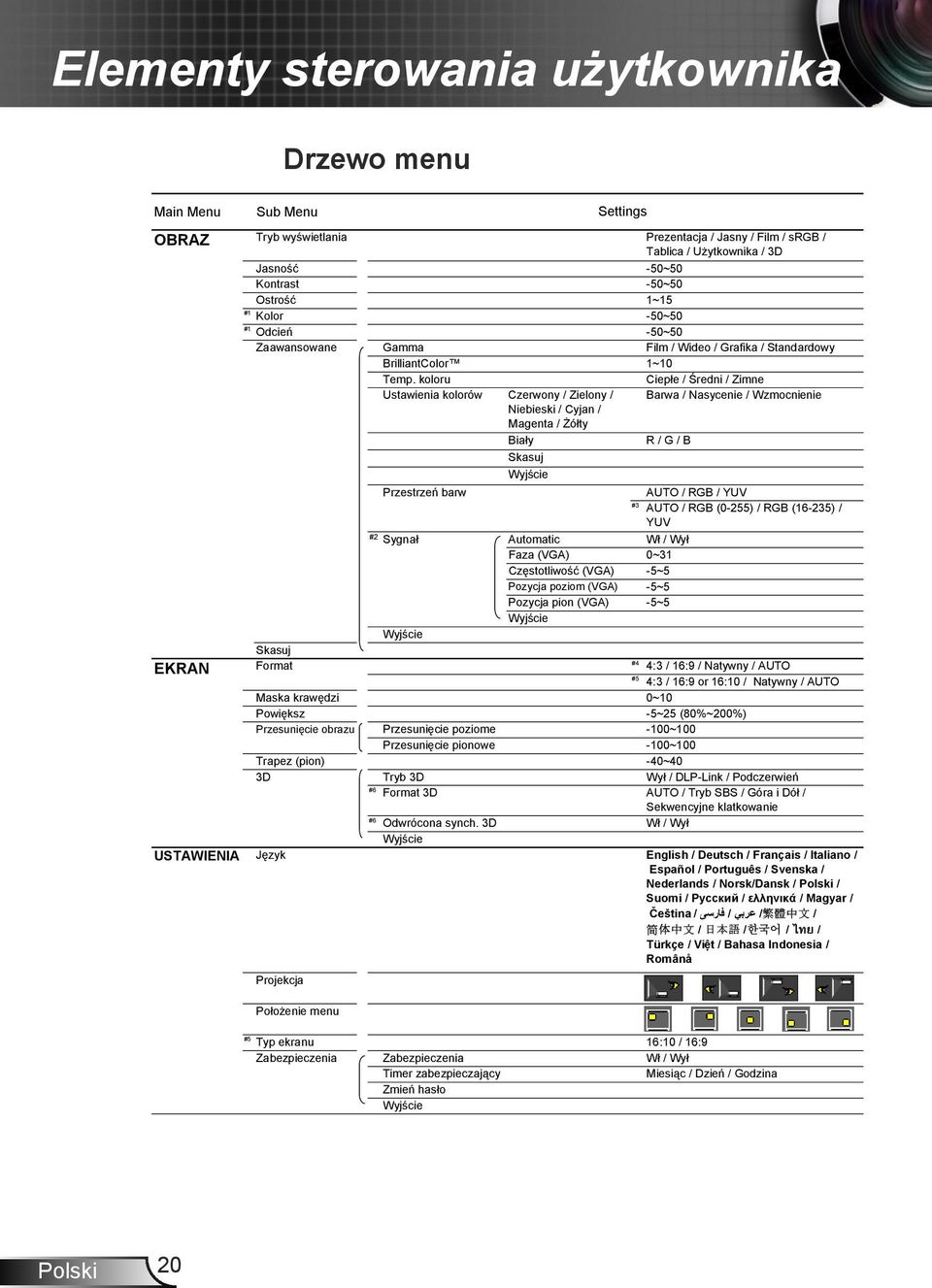 Elementy sterowania użytkownika

Drzewo menu

| Main Menu | Sub Menu | | | Settings |
|---|---|---|---|---|
| OBRAZ | Tryb wyświetlania | | | Prezentacja / Jasny / Film / sRGB / Tablica / Użytkownika / 3D |
| | Jasność | | | -50~50 |
| | Kontrast | | | -50~50 |
| | Ostrość | | | 1~15 |
| | #1 Kolor | | | -50~50 |
| | #1 Odcień | | | -50~50 |
| | Zaawansowane | Gamma | | Film / Wideo / Grafika / Standardowy |
| | | BrilliantColor™ | | 1~10 |
| | | Temp. koloru | | Ciepłe / Średni / Zimne |
| | | Ustawienia kolorów | Czerwony / Zielony / Niebieski / Cyjan / Magenta / Żółty | Barwa / Nasycenie / Wzmocnienie |
| | | | Biały | R / G / B |
| | | | Skasuj | |
| | | | Wyjście | |
| | | Przestrzeń barw | | AUTO / RGB / YUV |
| | | | | #3 AUTO / RGB (0-255) / RGB (16-235) / YUV |
| | | #2 Sygnał | Automatic | Wł / Wył |
| | | | Faza (VGA) | 0~31 |
| | | | Częstotliwość (VGA) | -5~5 |
| | | | Pozycja poziom (VGA) | -5~5 |
| | | | Pozycja pion (VGA) | -5~5 |
| | | | Wyjście | |
| | | Wyjście | | |
| | Skasuj | | | |
| EKRAN | Format | | | #4 4:3 / 16:9 / Natywny / AUTO |
| | | | | #5 4:3 / 16:9 or 16:10 / Natywny / AUTO |
| | Maska krawędzi | | | 0~10 |
| | Powiększ | | | -5~25 (80%~200%) |
| | Przesunięcie obrazu | Przesunięcie poziome | | -100~100 |
| | | Przesunięcie pionowe | | -100~100 |
| | Trapez (pion) | | | -40~40 |
| | 3D | Tryb 3D | | Wył / DLP-Link / Podczerwień |
| | | #6 Format 3D | | AUTO / Tryb SBS / Góra i Dół / Sekwencyjne klatkowanie |
| | | #6 Odwrócona synch. 3D | | Wł / Wył |
| | | Wyjście | | |
| USTAWIENIA | Język | | | English / Deutsch / Français / Italiano / Español / Português / Svenska / Nederlands / Norsk/Dansk / Polski / Suomi / Русский / ελληνικά / Magyar / Čeština / فارسی / عربي /繁體中文 / 简体中文 / 日本語 /한국어 / ไทย / Türkçe / Việt / Bahasa Indonesia / Română |
| | Projekcja | | | |
| | Położenie menu | | | |
| | #5 Typ ekranu | | | 16:10 / 16:9 |
| | Zabezpieczenia | Zabezpieczenia | | Wł / Wył |
| | | Timer zabezpieczający | | Miesiąc / Dzień / Godzina |
| | | Zmień hasło | | |
| | | Wyjście | | |

Polski 20